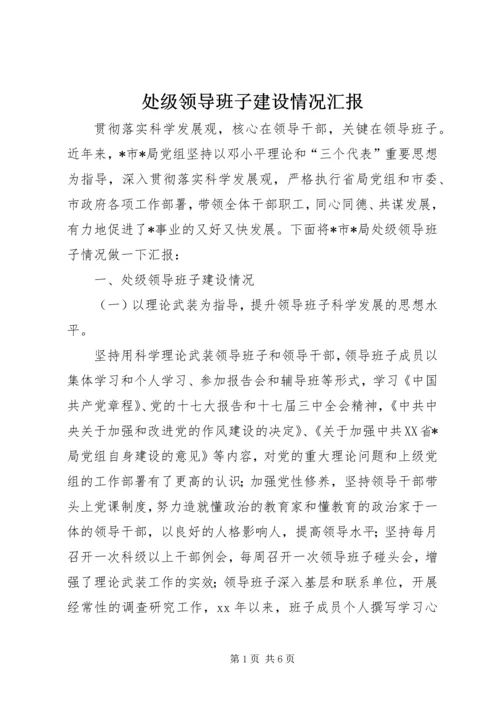 处级领导班子建设情况汇报

贯彻落实科学发展观，核心在领导干部，关键在领导班子。近年来，*市*局党组坚持以邓小平理论和“三个代表”重要思想为指导，深入贯彻落实科学发展观，严格执行省局党组和市委、市政府各项工作部署，带领全体干部职工，同心同德、共谋发展，有力地促进了*事业的又好又快发展。下面将*市*局处级领导班子情况做一下汇报：

一、处级领导班子建设情况

（一）以理论武装为指导，提升领导班子科学发展的思想水平。

坚持用科学理论武装领导班子和领导干部，领导班子成员以集体学习和个人学习、参加报告会和辅导班等形式，学习《中国共产党章程》、党的十七大报告和十七届三中全会精神，《中共中央关于加强和改进党的作风建设的决定》、《关于加强中共XX省*局党组自身建设的意见》等内容，对党的重大理论问题和上级党组的工作部署有了更高的认识；加强党性修养，坚持领导干部带头上党课制度，努力造就懂政治的教育家和懂教育的政治家于一体的领导干部，以良好的人格影响人，提高领导水平；坚持每月召开一次科级以上干部例会，每周召开一次领导班子碰头会，增强了理论武装工作的实效；领导班子深入基层和联系单位，开展经常性的调查研究工作，xx 年以来，班子成员个人撰写学习心

第 1 页 共 6 页